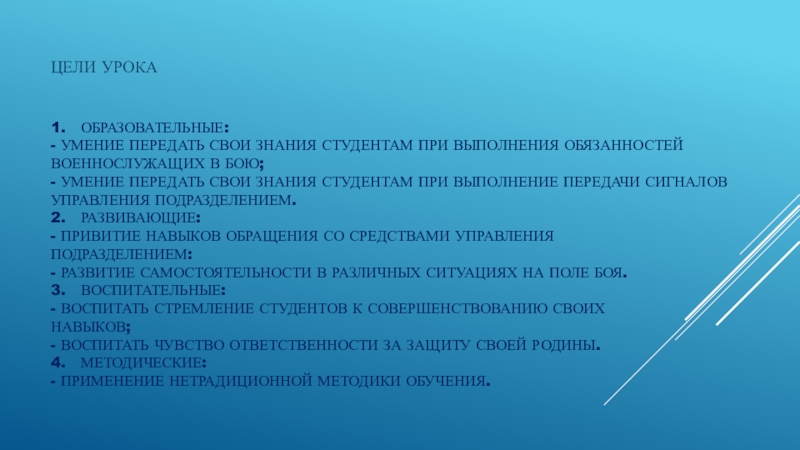 ЦЕЛИ УРОКА

1. ОБРАЗОВАТЕЛЬНЫЕ:
- УМЕНИЕ ПЕРЕДАТЬ СВОИ ЗНАНИЯ СТУДЕНТАМ ПРИ ВЫПОЛНЕНИЯ ОБЯЗАННОСТЕЙ ВОЕННОСЛУЖАЩИХ В БОЮ;
- УМЕНИЕ ПЕРЕДАТЬ СВОИ ЗНАНИЯ СТУДЕНТАМ ПРИ ВЫПОЛНЕНИЕ ПЕРЕДАЧИ СИГНАЛОВ УПРАВЛЕНИЯ ПОДРАЗДЕЛЕНИЕМ.
2. РАЗВИВАЮЩИЕ:
- ПРИВИТИЕ НАВЫКОВ ОБРАЩЕНИЯ СО СРЕДСТВАМИ УПРАВЛЕНИЯ ПОДРАЗДЕЛЕНИЕМ:
- РАЗВИТИЕ САМОСТОЯТЕЛЬНОСТИ В РАЗЛИЧНЫХ СИТУАЦИЯХ НА ПОЛЕ БОЯ.
3. ВОСПИТАТЕЛЬНЫЕ:
- ВОСПИТАТЬ СТРЕМЛЕНИЕ СТУДЕНТОВ К СОВЕРШЕНСТВОВАНИЮ СВОИХ НАВЫКОВ;
- ВОСПИТАТЬ ЧУВСТВО ОТВЕТСТВЕННОСТИ ЗА ЗАЩИТУ СВОЕЙ РОДИНЫ.
4. МЕТОДИЧЕСКИЕ:
- ПРИМЕНЕНИЕ НЕТРАДИЦИОННОЙ МЕТОДИКИ ОБУЧЕНИЯ.